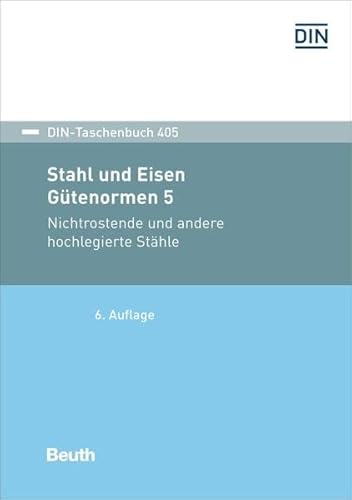 DIN

DIN-Taschenbuch 405

Stahl und Eisen
Gütenormen 5

Nichtrostende und andere hochlegierte Stähle

6. Auflage

Beuth